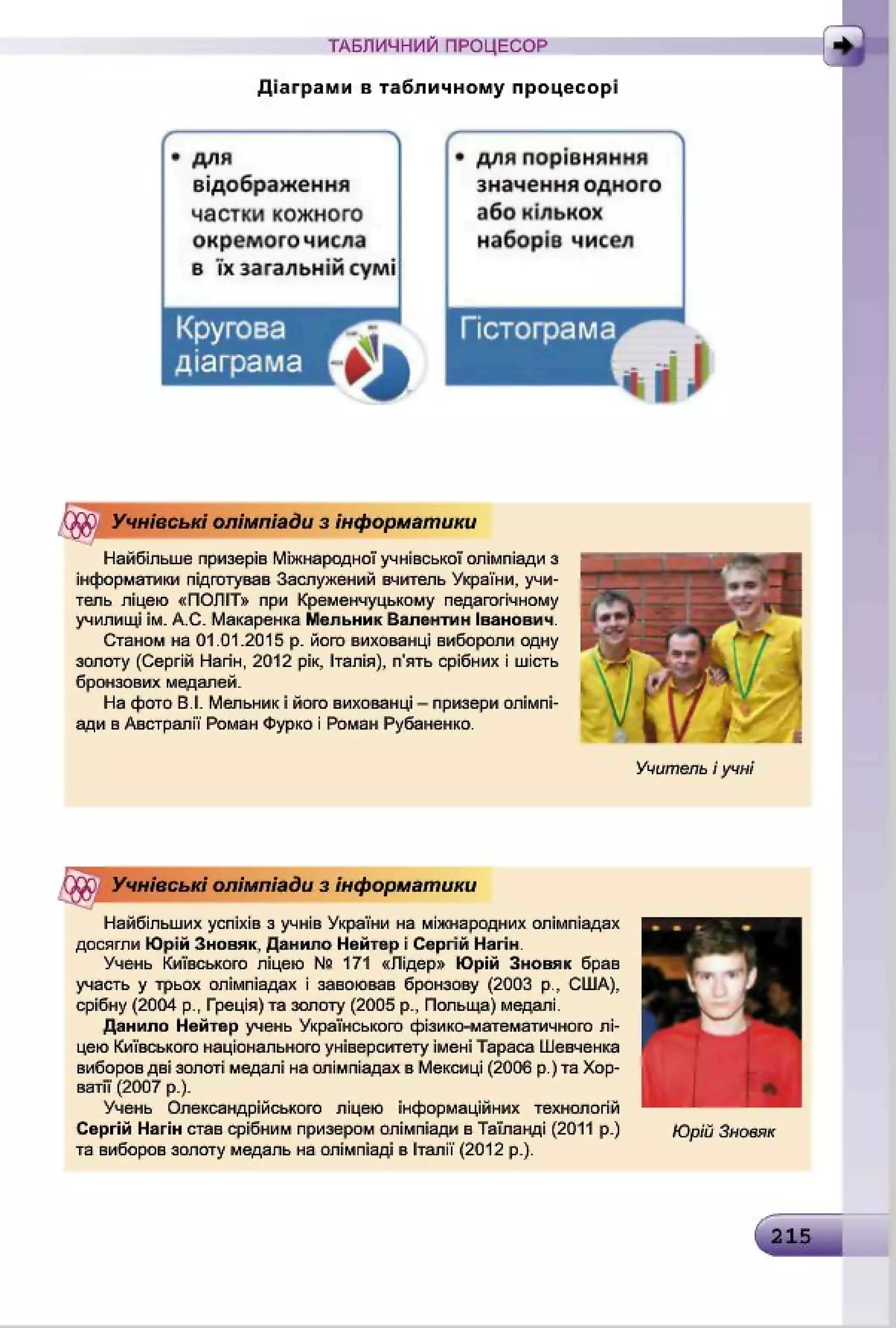 ТАБЛИЧНИЙ ПРОЦЕСОР

Діаграми в табличному процесорі

• для відображення частки кожного окремого числа в їх загальній сумі

Кругова діаграма

• для порівняння значення одного або кількох наборів чисел

Гістограма

Учнівські олімпіади з інформатики

Найбільше призерів Міжнародної учнівської олімпіади з інформатики підготував Заслужений вчитель України, учитель ліцею «ПОЛІТ» при Кременчуцькому педагогічному училищі ім. А.С. Макаренка Мельник Валентин Іванович.

Станом на 01.01.2015 р. його вихованці вибороли одну золоту (Сергій Нагін, 2012 рік, Італія), п'ять срібних і шість бронзових медалей.

На фото В.І. Мельник і його вихованці – призери олімпіади в Австралії Роман Фурко і Роман Рубаненко.

Учитель і учні

Учнівські олімпіади з інформатики

Найбільших успіхів з учнів України на міжнародних олімпіадах досягли Юрій Зновяк, Данило Нейтер і Сергій Нагін.

Учень Київського ліцею № 171 «Лідер» Юрій Зновяк брав участь у трьох олімпіадах і завоював бронзову (2003 р., США), срібну (2004 р., Греція) та золоту (2005 р., Польща) медалі.

Данило Нейтер учень Українського фізико-математичного ліцею Київського національного університету імені Тараса Шевченка виборов дві золоті медалі на олімпіадах в Мексиці (2006 р.) та Хорватії (2007 р.).

Учень Олександрійського ліцею інформаційних технологій Сергій Нагін став срібним призером олімпіади в Таїланді (2011 р.) та виборов золоту медаль на олімпіаді в Італії (2012 р.).

Юрій Зновяк

215